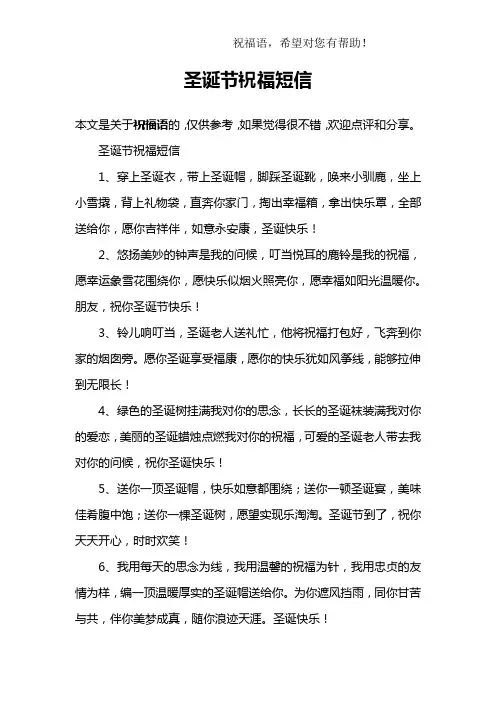 祝福语，希望对您有帮助！

圣诞节祝福短信

本文是关于祝福语的，仅供参考，如果觉得很不错，欢迎点评和分享。

圣诞节祝福短信

1、穿上圣诞衣，带上圣诞帽，脚踩圣诞靴，唤来小驯鹿，坐上小雪撬，背上礼物袋，直奔你家门，掏出幸福箱，拿出快乐罩，全部送给你，愿你吉祥伴，如意永安康，圣诞快乐！

2、悠扬美妙的钟声是我的问候，叮当悦耳的鹿铃是我的祝福，愿幸运象雪花围绕你，愿快乐似烟火照亮你，愿幸福如阳光温暖你。朋友，祝你圣诞节快乐！

3、铃儿响叮当，圣诞老人送礼忙，他将祝福打包好，飞奔到你家的烟囱旁。愿你圣诞享受福康，愿你的快乐犹如风筝线，能够拉伸到无限长！

4、绿色的圣诞树挂满我对你的思念，长长的圣诞袜装满我对你的爱恋，美丽的圣诞蜡烛点燃我对你的祝福，可爱的圣诞老人带去我对你的问候，祝你圣诞快乐！

5、送你一顶圣诞帽，快乐如意都围绕；送你一顿圣诞宴，美味佳肴腹中饱；送你一棵圣诞树，愿望实现乐淘淘。圣诞节到了，祝你天天开心，时时欢笑！

6、我用每天的思念为线，我用温馨的祝福为针，我用忠贞的友情为样，编一顶温暖厚实的圣诞帽送给你。为你遮风挡雨，同你甘苦与共，伴你美梦成真，随你浪迹天涯。圣诞快乐！